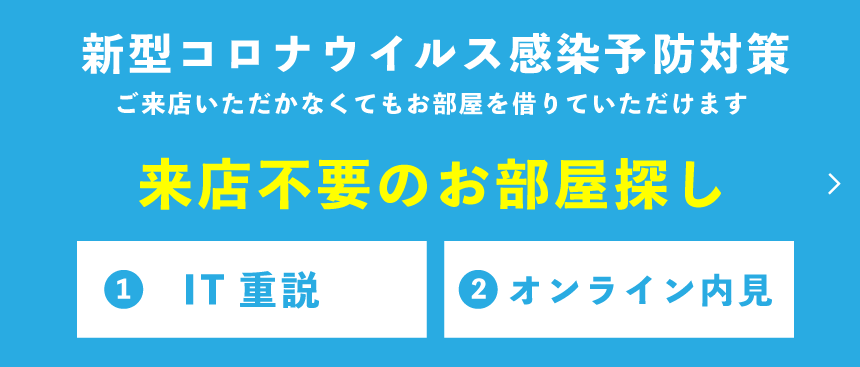 新型コロナウイルス感染予防対策
ご来店いただかなくてもお部屋を借りていただけます

来店不要のお部屋探し

① IT 重説

② オンライン内見